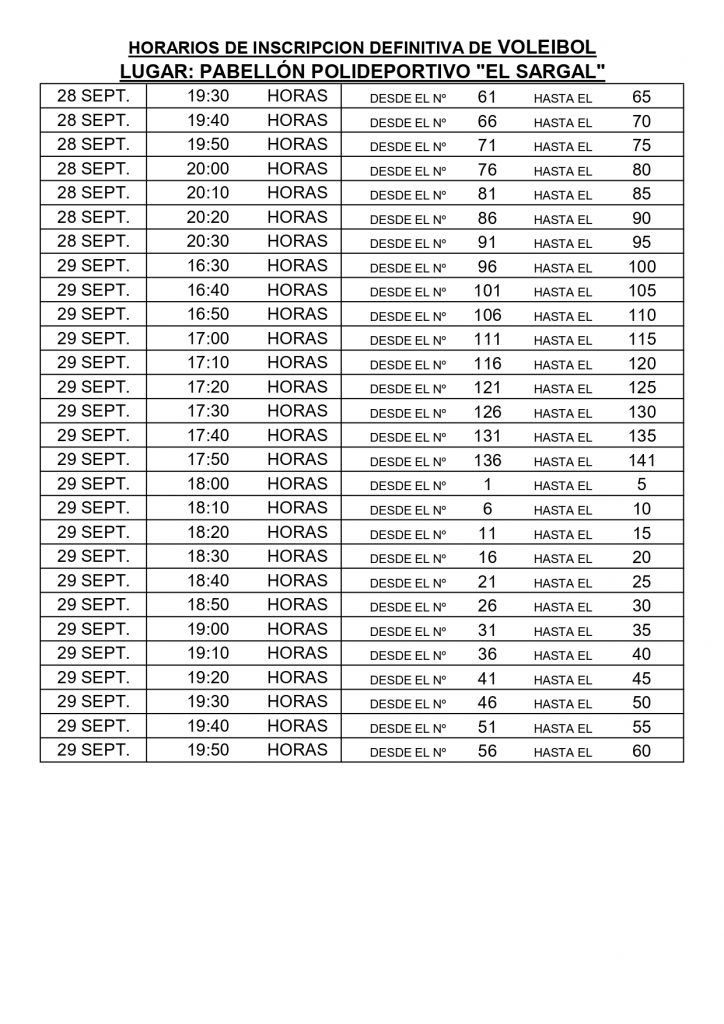 HORARIOS DE INSCRIPCION DEFINITIVA DE VOLEIBOL
LUGAR: PABELLÓN POLIDEPORTIVO "EL SARGAL"

| | | | | | | |
|---|---|---|---|---|---|---|
| 28 SEPT. | 19:30 | HORAS | DESDE EL Nº | 61 | HASTA EL | 65 |
| 28 SEPT. | 19:40 | HORAS | DESDE EL Nº | 66 | HASTA EL | 70 |
| 28 SEPT. | 19:50 | HORAS | DESDE EL Nº | 71 | HASTA EL | 75 |
| 28 SEPT. | 20:00 | HORAS | DESDE EL Nº | 76 | HASTA EL | 80 |
| 28 SEPT. | 20:10 | HORAS | DESDE EL Nº | 81 | HASTA EL | 85 |
| 28 SEPT. | 20:20 | HORAS | DESDE EL Nº | 86 | HASTA EL | 90 |
| 28 SEPT. | 20:30 | HORAS | DESDE EL Nº | 91 | HASTA EL | 95 |
| 29 SEPT. | 16:30 | HORAS | DESDE EL Nº | 96 | HASTA EL | 100 |
| 29 SEPT. | 16:40 | HORAS | DESDE EL Nº | 101 | HASTA EL | 105 |
| 29 SEPT. | 16:50 | HORAS | DESDE EL Nº | 106 | HASTA EL | 110 |
| 29 SEPT. | 17:00 | HORAS | DESDE EL Nº | 111 | HASTA EL | 115 |
| 29 SEPT. | 17:10 | HORAS | DESDE EL Nº | 116 | HASTA EL | 120 |
| 29 SEPT. | 17:20 | HORAS | DESDE EL Nº | 121 | HASTA EL | 125 |
| 29 SEPT. | 17:30 | HORAS | DESDE EL Nº | 126 | HASTA EL | 130 |
| 29 SEPT. | 17:40 | HORAS | DESDE EL Nº | 131 | HASTA EL | 135 |
| 29 SEPT. | 17:50 | HORAS | DESDE EL Nº | 136 | HASTA EL | 141 |
| 29 SEPT. | 18:00 | HORAS | DESDE EL Nº | 1 | HASTA EL | 5 |
| 29 SEPT. | 18:10 | HORAS | DESDE EL Nº | 6 | HASTA EL | 10 |
| 29 SEPT. | 18:20 | HORAS | DESDE EL Nº | 11 | HASTA EL | 15 |
| 29 SEPT. | 18:30 | HORAS | DESDE EL Nº | 16 | HASTA EL | 20 |
| 29 SEPT. | 18:40 | HORAS | DESDE EL Nº | 21 | HASTA EL | 25 |
| 29 SEPT. | 18:50 | HORAS | DESDE EL Nº | 26 | HASTA EL | 30 |
| 29 SEPT. | 19:00 | HORAS | DESDE EL Nº | 31 | HASTA EL | 35 |
| 29 SEPT. | 19:10 | HORAS | DESDE EL Nº | 36 | HASTA EL | 40 |
| 29 SEPT. | 19:20 | HORAS | DESDE EL Nº | 41 | HASTA EL | 45 |
| 29 SEPT. | 19:30 | HORAS | DESDE EL Nº | 46 | HASTA EL | 50 |
| 29 SEPT. | 19:40 | HORAS | DESDE EL Nº | 51 | HASTA EL | 55 |
| 29 SEPT. | 19:50 | HORAS | DESDE EL Nº | 56 | HASTA EL | 60 |